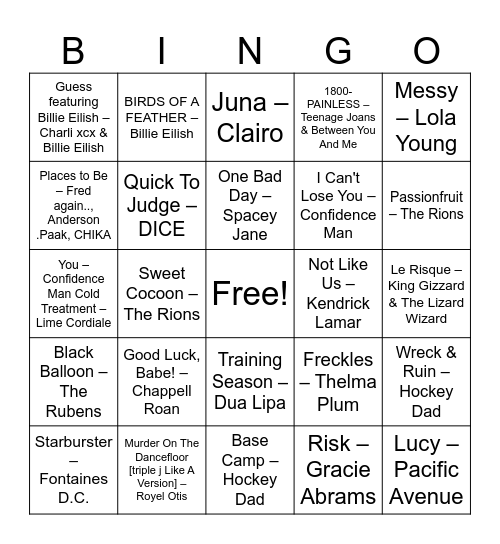 | B | I | N | G | O |
|---|---|---|---|---|
| Guess featuring Billie Eilish – Charli xcx & Billie Eilish | BIRDS OF A FEATHER – Billie Eilish | Juna – Clairo | 1800-PAINLESS – Teenage Joans & Between You And Me | Messy – Lola Young |
| Places to Be – Fred again.., Anderson .Paak, CHIKA | Quick To Judge – DICE | One Bad Day – Spacey Jane | I Can't Lose You – Confidence Man | Passionfruit – The Rions |
| You – Confidence Man Cold Treatment – Lime Cordiale | Sweet Cocoon – The Rions | Free! | Not Like Us – Kendrick Lamar | Le Risque – King Gizzard & The Lizard Wizard |
| Black Balloon – The Rubens | Good Luck, Babe! – Chappell Roan | Training Season – Dua Lipa | Freckles – Thelma Plum | Wreck & Ruin – Hockey Dad |
| Starburster – Fontaines D.C. | Murder On The Dancefloor [triple j Like A Version] – Royel Otis | Base Camp – Hockey Dad | Risk – Gracie Abrams | Lucy – Pacific Avenue |